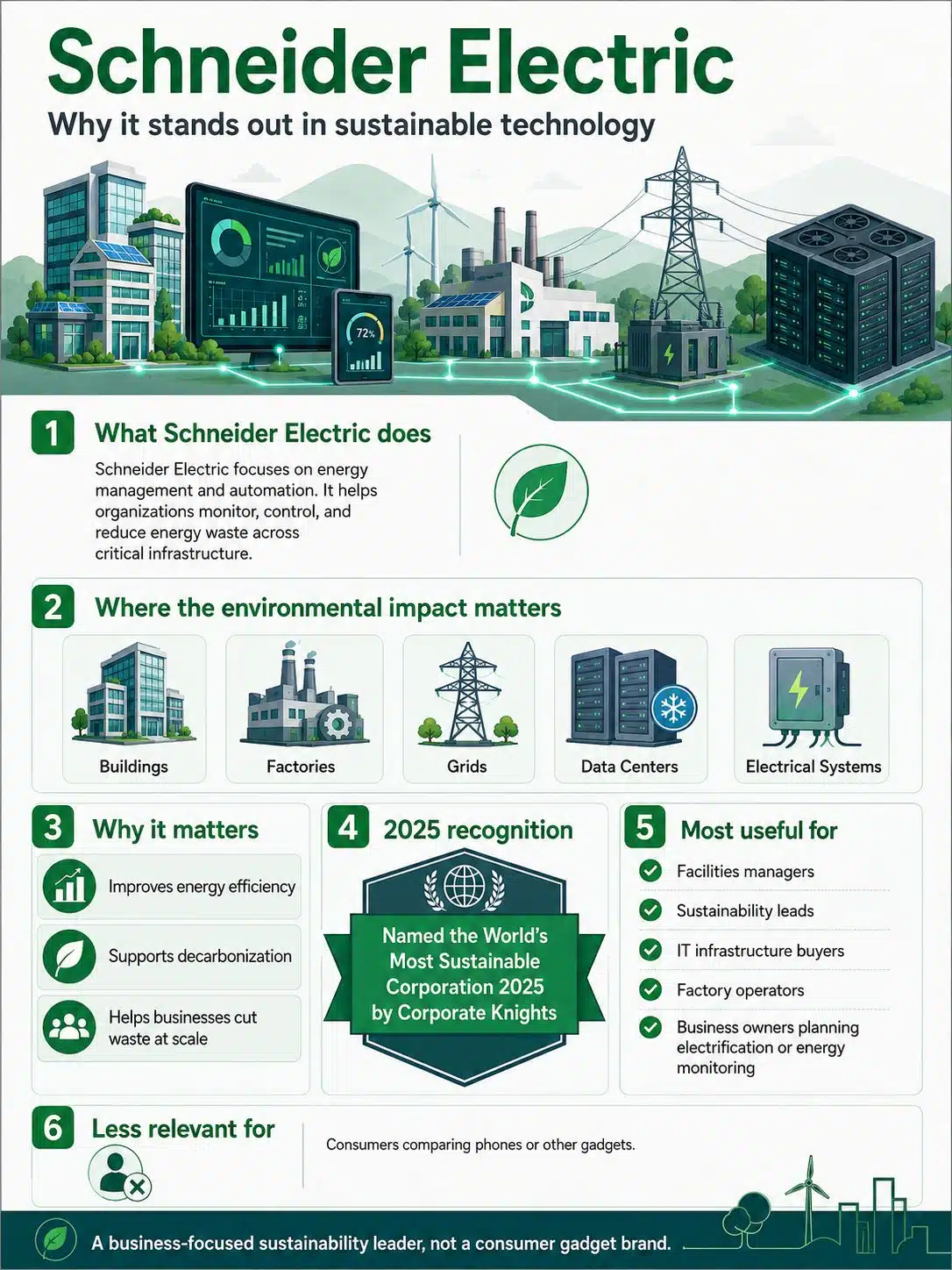 Schneider Electric
Why it stands out in sustainable technology

72%

1 What Schneider Electric does
Schneider Electric focuses on energy management and automation. It helps organizations monitor, control, and reduce energy waste across critical infrastructure.

2 Where the environmental impact matters
Buildings
Factories
Grids
Data Centers
Electrical Systems

3 Why it matters
Improves energy efficiency
Supports decarbonization
Helps businesses cut waste at scale

4 2025 recognition
Named the World's Most Sustainable Corporation 2025 by Corporate Knights

5 Most useful for
Facilities managers
Sustainability leads
IT infrastructure buyers
Factory operators
Business owners planning electrification or energy monitoring

6 Less relevant for
Consumers comparing phones or other gadgets.

A business-focused sustainability leader, not a consumer gadget brand.